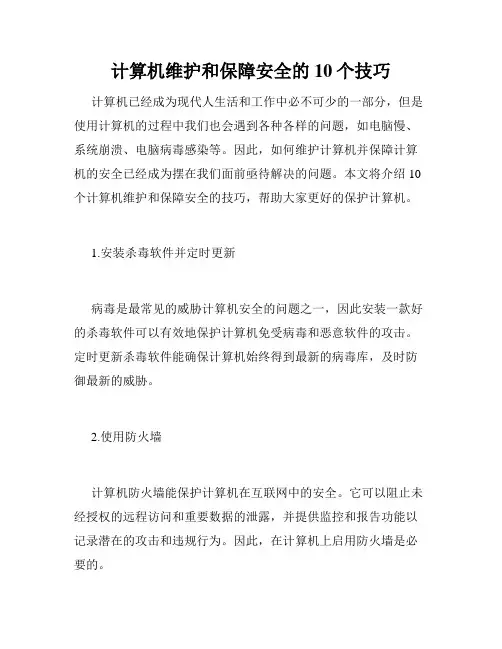 计算机维护和保障安全的 10 个技巧

计算机已经成为现代人生活和工作中必不可少的一部分，但是使用计算机的过程中我们也会遇到各种各样的问题，如电脑慢、系统崩溃、电脑病毒感染等。因此，如何维护计算机并保障计算机的安全已经成为摆在我们面前亟待解决的问题。本文将介绍 10 个计算机维护和保障安全的技巧，帮助大家更好的保护计算机。

1.安装杀毒软件并定时更新

病毒是最常见的威胁计算机安全的问题之一，因此安装一款好的杀毒软件可以有效地保护计算机免受病毒和恶意软件的攻击。定时更新杀毒软件能确保计算机始终得到最新的病毒库，及时防御最新的威胁。

2.使用防火墙

计算机防火墙能保护计算机在互联网中的安全。它可以阻止未经授权的远程访问和重要数据的泄露，并提供监控和报告功能以记录潜在的攻击和违规行为。因此，在计算机上启用防火墙是必要的。